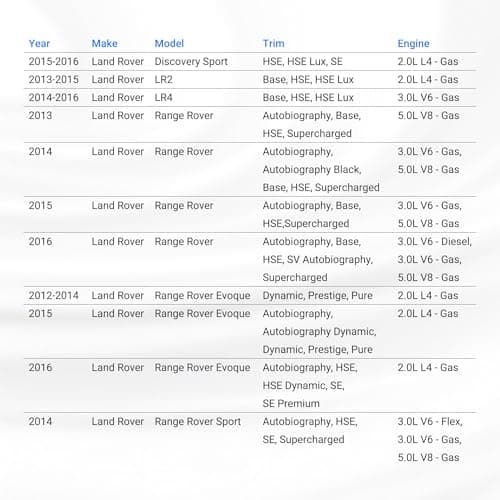 | Year | Make | Model | Trim | Engine |
|---|---|---|---|---|
| 2015-2016 | Land Rover | Discovery Sport | HSE, HSE Lux, SE | 2.0L L4 - Gas |
| 2013-2015 | Land Rover | LR2 | Base, HSE, HSE Lux | 2.0L L4 - Gas |
| 2014-2016 | Land Rover | LR4 | Base, HSE, HSE Lux | 3.0L V6 - Gas |
| 2013 | Land Rover | Range Rover | Autobiography, Base, HSE, Supercharged | 5.0L V8 - Gas |
| 2014 | Land Rover | Range Rover | Autobiography, Autobiography Black, Base, HSE, Supercharged | 3.0L V6 - Gas, 5.0L V8 - Gas |
| 2015 | Land Rover | Range Rover | Autobiography, Base, HSE,Supercharged | 3.0L V6 - Gas, 5.0L V8 - Gas |
| 2016 | Land Rover | Range Rover | Autobiography, Base, HSE, SV Autobiography, Supercharged | 3.0L V6 - Diesel, 3.0L V6 - Gas, 5.0L V8 - Gas |
| 2012-2014 | Land Rover | Range Rover Evoque | Dynamic, Prestige, Pure | 2.0L L4 - Gas |
| 2015 | Land Rover | Range Rover Evoque | Autobiography, Autobiography Dynamic, Dynamic, Prestige, Pure | 2.0L L4 - Gas |
| 2016 | Land Rover | Range Rover Evoque | Autobiography, HSE, HSE Dynamic, SE, SE Premium | 2.0L L4 - Gas |
| 2014 | Land Rover | Range Rover Sport | Autobiography, HSE, SE, Supercharged | 3.0L V6 - Flex, 3.0L V6 - Gas, 5.0L V8 - Gas |